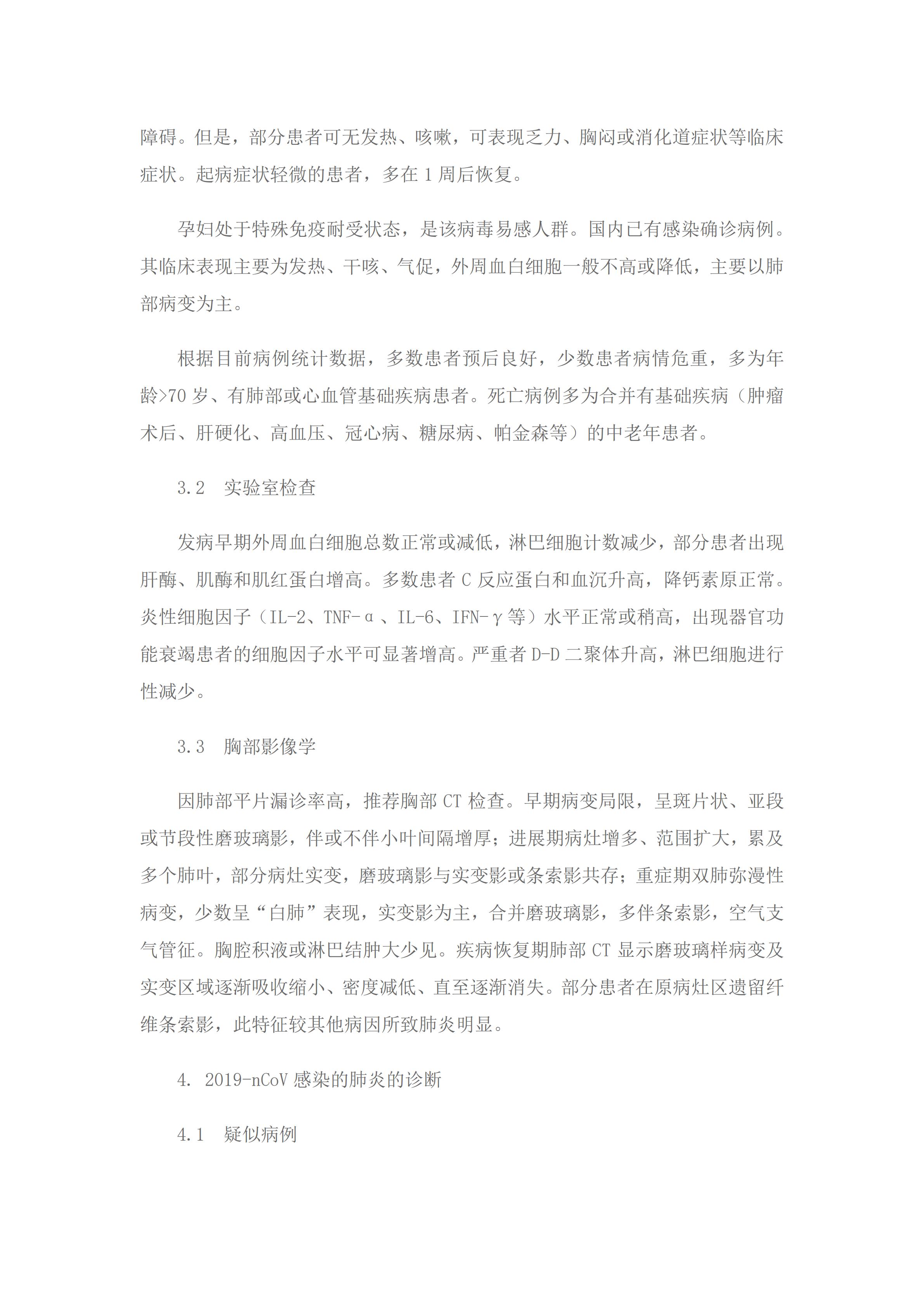 障碍。但是，部分患者可无发热、咳嗽，可表现乏力、胸闷或消化道症状等临床症状。起病症状轻微的患者，多在 1 周后恢复。

孕妇处于特殊免疫耐受状态，是该病毒易感人群。国内已有感染确诊病例。其临床表现主要为发热、干咳、气促，外周血白细胞一般不高或降低，主要以肺部病变为主。

根据目前病例统计数据，多数患者预后良好，少数患者病情危重，多为年龄>70 岁、有肺部或心血管基础疾病患者。死亡病例多为合并有基础疾病（肿瘤术后、肝硬化、高血压、冠心病、糖尿病、帕金森等）的中老年患者。

3.2　实验室检查

发病早期外周血白细胞总数正常或减低，淋巴细胞计数减少，部分患者出现肝酶、肌酶和肌红蛋白增高。多数患者 C 反应蛋白和血沉升高，降钙素原正常。炎性细胞因子（IL-2、TNF-α、IL-6、IFN-γ等）水平正常或稍高，出现器官功能衰竭患者的细胞因子水平可显著增高。严重者 D-D 二聚体升高，淋巴细胞进行性减少。

3.3　胸部影像学

因肺部平片漏诊率高，推荐胸部 CT 检查。早期病变局限，呈斑片状、亚段或节段性磨玻璃影，伴或不伴小叶间隔增厚；进展期病灶增多、范围扩大，累及多个肺叶，部分病灶实变，磨玻璃影与实变影或条索影共存；重症期双肺弥漫性病变，少数呈“白肺”表现，实变影为主，合并磨玻璃影，多伴条索影，空气支气管征。胸腔积液或淋巴结肿大少见。疾病恢复期肺部 CT 显示磨玻璃样病变及实变区域逐渐吸收缩小、密度减低、直至逐渐消失。部分患者在原病灶区遗留纤维条索影，此特征较其他病因所致肺炎明显。

4. 2019-nCoV 感染的肺炎的诊断

4.1　疑似病例